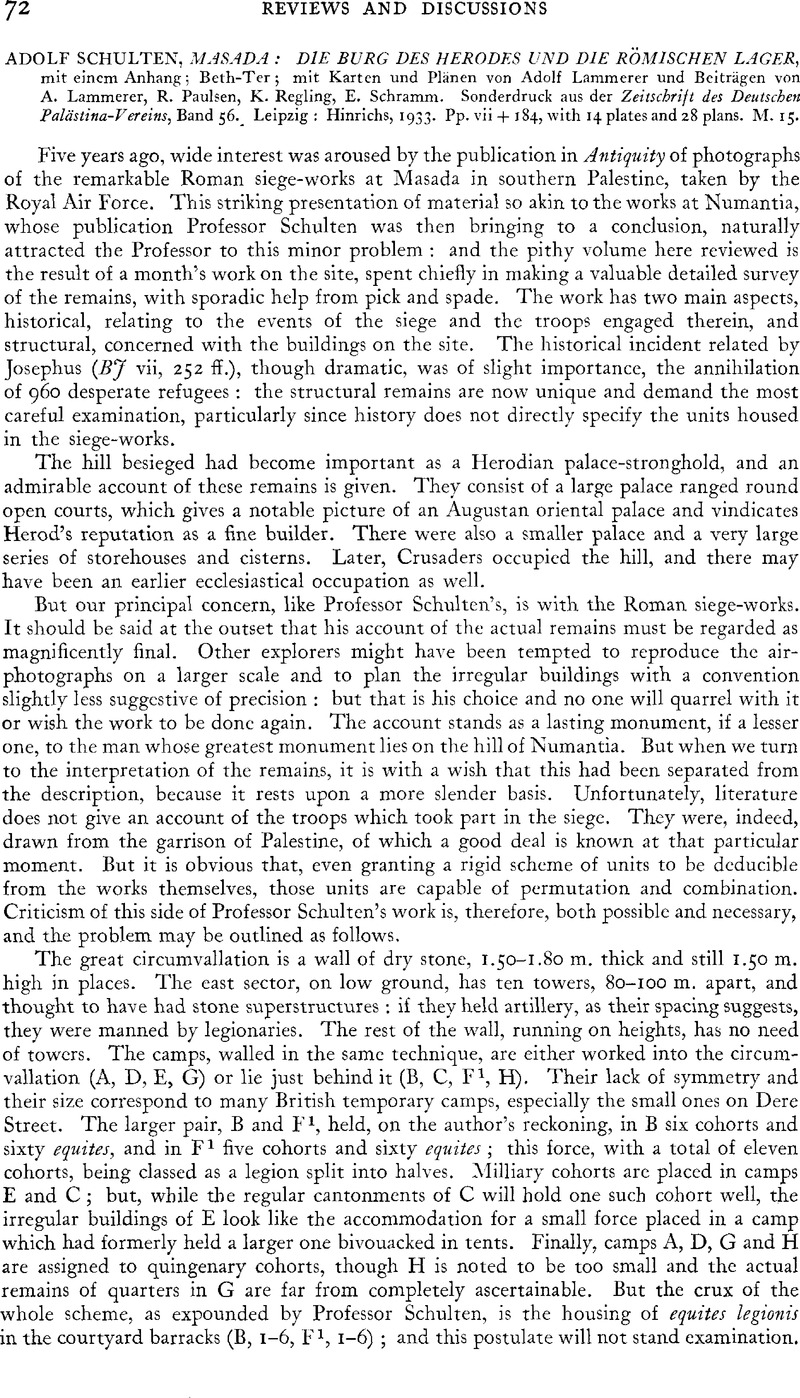 72 REVIEWS AND DISCUSSIONS

ADOLF SCHULTEN, MASADA: DIE BURG DES HERODES UND DIE RÖMISCHEN LAGER, mit einem Anhang; Beth-Ter; mit Karten und Plänen von Adolf Lammerer und Beiträgen von A. Lammerer, R. Paulsen, K. Regling, E. Schramm. Sonderdruck aus der Zeitschrift des Deutschen Palästina-Vereins, Band 56. Leipzig: Hinrichs, 1933. Pp. vii + 184, with 14 plates and 28 plans. M. 15.

Five years ago, wide interest was aroused by the publication in Antiquity of photographs of the remarkable Roman siege-works at Masada in southern Palestine, taken by the Royal Air Force. This striking presentation of material so akin to the works at Numantia, whose publication Professor Schulten was then bringing to a conclusion, naturally attracted the Professor to this minor problem: and the pithy volume here reviewed is the result of a month's work on the site, spent chiefly in making a valuable detailed survey of the remains, with sporadic help from pick and spade. The work has two main aspects, historical, relating to the events of the siege and the troops engaged therein, and structural, concerned with the buildings on the site. The historical incident related by Josephus (BJ vii, 252 ff.), though dramatic, was of slight importance, the annihilation of 960 desperate refugees: the structural remains are now unique and demand the most careful examination, particularly since history does not directly specify the units housed in the siege-works.

The hill besieged had become important as a Herodian palace-stronghold, and an admirable account of these remains is given. They consist of a large palace ranged round open courts, which gives a notable picture of an Augustan oriental palace and vindicates Herod's reputation as a fine builder. There were also a smaller palace and a very large series of storehouses and cisterns. Later, Crusaders occupied the hill, and there may have been an earlier ecclesiastical occupation as well.

But our principal concern, like Professor Schulten's, is with the Roman siege-works. It should be said at the outset that his account of the actual remains must be regarded as magnificently final. Other explorers might have been tempted to reproduce the air-photographs on a larger scale and to plan the irregular buildings with a convention slightly less suggestive of precision: but that is his choice and no one will quarrel with it or wish the work to be done again. The account stands as a lasting monument, if a lesser one, to the man whose greatest monument lies on the hill of Numantia. But when we turn to the interpretation of the remains, it is with a wish that this had been separated from the description, because it rests upon a more slender basis. Unfortunately, literature does not give an account of the troops which took part in the siege. They were, indeed, drawn from the garrison of Palestine, of which a good deal is known at that particular moment. But it is obvious that, even granting a rigid scheme of units to be deducible from the works themselves, those units are capable of permutation and combination. Criticism of this side of Professor Schulten's work is, therefore, both possible and necessary, and the problem may be outlined as follows.

The great circumvallation is a wall of dry stone, 1.50–1.80 m. thick and still 1.50 m. high in places. The east sector, on low ground, has ten towers, 80–100 m. apart, and thought to have had stone superstructures: if they held artillery, as their spacing suggests, they were manned by legionaries. The rest of the wall, running on heights, has no need of towers. The camps, walled in the same technique, are either worked into the circumvallation (A, D, E, G) or lie just behind it (B, C, F$^1$, H). Their lack of symmetry and their size correspond to many British temporary camps, especially the small ones on Dere Street. The larger pair, B and F$^1$, held, on the author's reckoning, in B six cohorts and sixty equites, and in F$^1$ five cohorts and sixty equites; this force, with a total of eleven cohorts, being classed as a legion split into halves. Milliary cohorts are placed in camps E and C; but, while the regular cantonments of C will hold one such cohort well, the irregular buildings of E look like the accommodation for a small force placed in a camp which had formerly held a larger one bivouacked in tents. Finally, camps A, D, G and H are assigned to quingenary cohorts, though H is noted to be too small and the actual remains of quarters in G are far from completely ascertainable. But the crux of the whole scheme, as expounded by Professor Schulten, is the housing of equites legionis in the courtyard barracks (B, 1–6, F$^1$, 1–6); and this postulate will not stand examination.